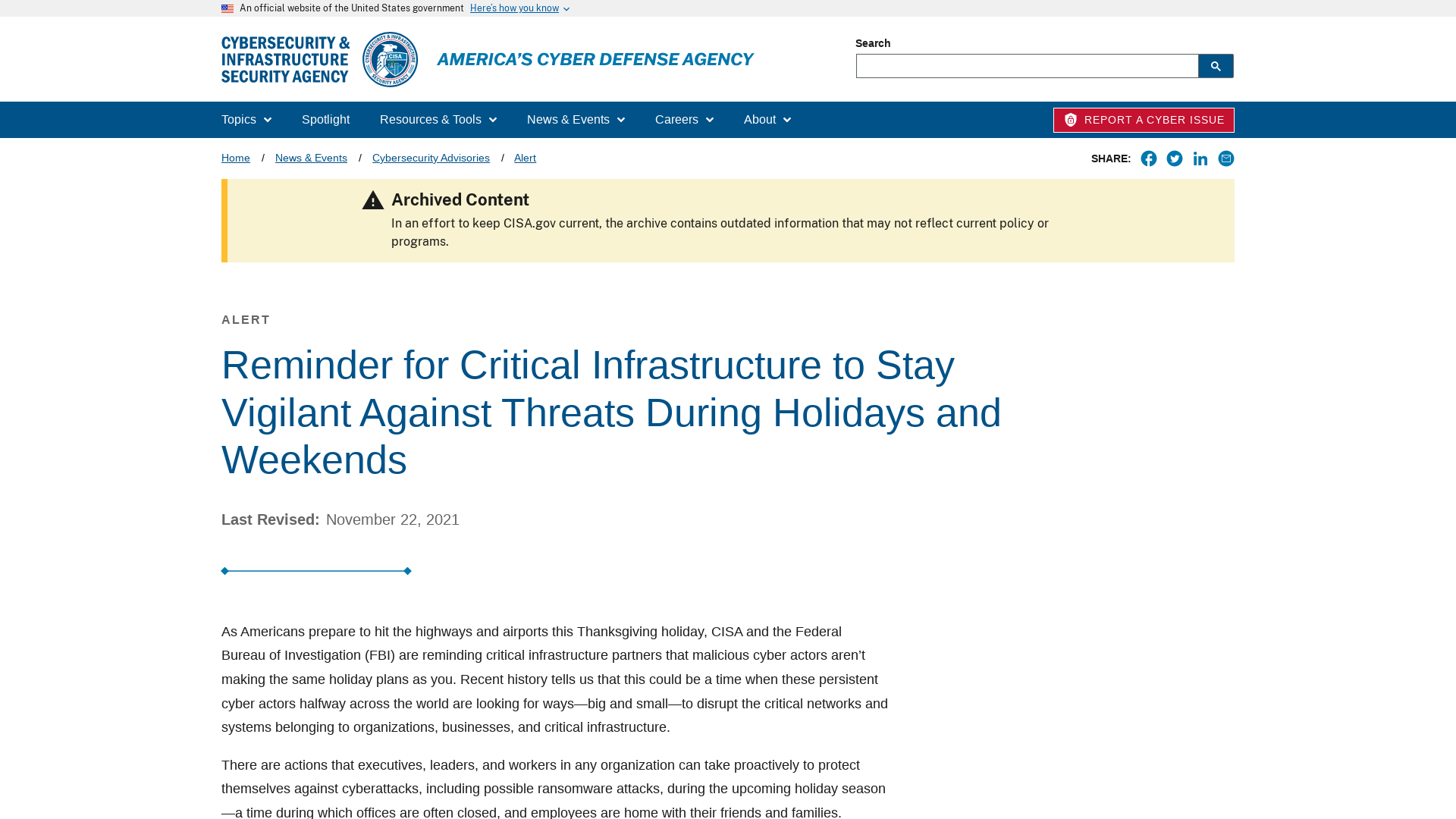 An official website of the United States government Here's how you know

CYBERSECURITY & INFRASTRUCTURE SECURITY AGENCY

CYBERSECURITY & INFRASTRUCTURE SECURITY AGENCY CISA

AMERICA'S CYBER DEFENSE AGENCY

Search

Topics Spotlight Resources & Tools News & Events Careers About

REPORT A CYBER ISSUE

Home / News & Events / Cybersecurity Advisories / Alert

SHARE:

Archived Content

In an effort to keep CISA.gov current, the archive contains outdated information that may not reflect current policy or programs.

ALERT

Reminder for Critical Infrastructure to Stay Vigilant Against Threats During Holidays and Weekends

Last Revised: November 22, 2021

As Americans prepare to hit the highways and airports this Thanksgiving holiday, CISA and the Federal Bureau of Investigation (FBI) are reminding critical infrastructure partners that malicious cyber actors aren't making the same holiday plans as you. Recent history tells us that this could be a time when these persistent cyber actors halfway across the world are looking for ways—big and small—to disrupt the critical networks and systems belonging to organizations, businesses, and critical infrastructure.

There are actions that executives, leaders, and workers in any organization can take proactively to protect themselves against cyberattacks, including possible ransomware attacks, during the upcoming holiday season—a time during which offices are often closed, and employees are home with their friends and families.